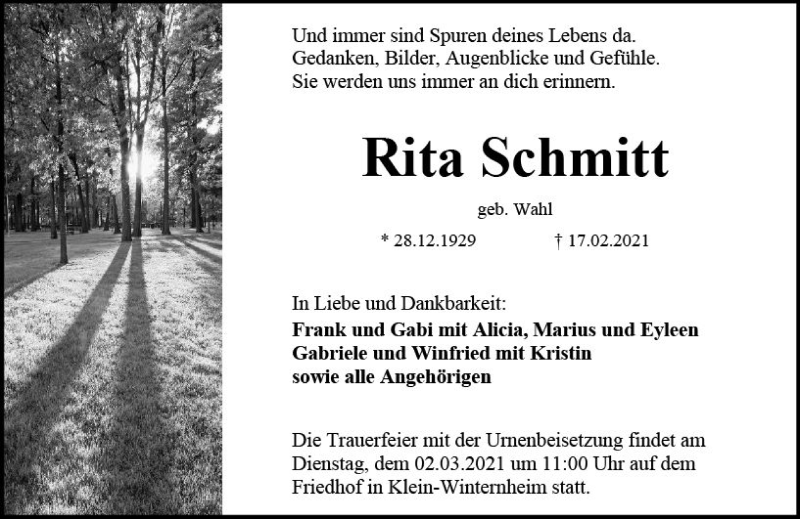 Und immer sind Spuren deines Lebens da.
Gedanken, Bilder, Augenblicke und Gefühle.
Sie werden uns immer an dich erinnern.

Rita Schmitt

geb. Wahl

* 28.12.1929 † 17.02.2021

In Liebe und Dankbarkeit:
Frank und Gabi mit Alicia, Marius und Eyleen
Gabriele und Winfried mit Kristin
sowie alle Angehörigen

Die Trauerfeier mit der Urnenbeisetzung findet am Dienstag, dem 02.03.2021 um 11:00 Uhr auf dem Friedhof in Klein-Winternheim statt.